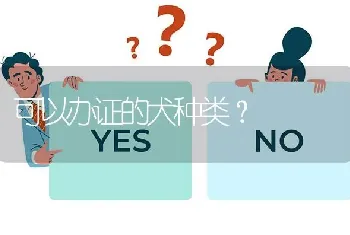 ? ? ?

可以办证的犬种类？

YES

NO